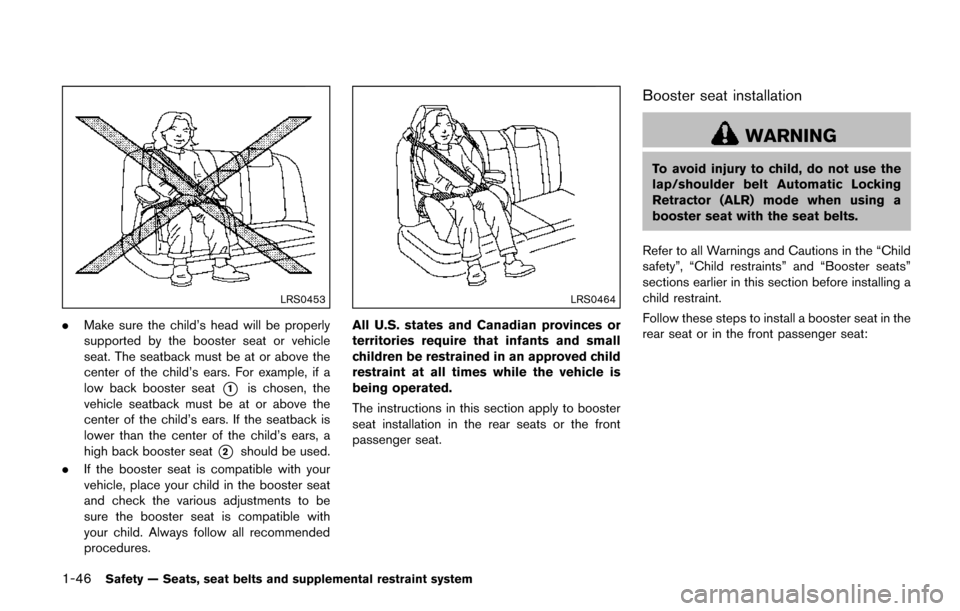 LRS0453

. Make sure the child's head will be properly supported by the booster seat or vehicle seat. The seatback must be at or above the center of the child's ears. For example, if a low back booster seat ① is chosen, the vehicle seatback must be at or above the center of the child's ears. If the seatback is lower than the center of the child's ears, a high back booster seat ② should be used.

. If the booster seat is compatible with your vehicle, place your child in the booster seat and check the various adjustments to be sure the booster seat is compatible with your child. Always follow all recommended procedures.

LRS0464

All U.S. states and Canadian provinces or territories require that infants and small children be restrained in an approved child restraint at all times while the vehicle is being operated.

The instructions in this section apply to booster seat installation in the rear seats or the front passenger seat.

Booster seat installation

WARNING

To avoid injury to child, do not use the lap/shoulder belt Automatic Locking Retractor (ALR) mode when using a booster seat with the seat belts.

Refer to all Warnings and Cautions in the "Child safety", "Child restraints" and "Booster seats" sections earlier in this section before installing a child restraint.

Follow these steps to install a booster seat in the rear seat or in the front passenger seat:

1-46 Safety — Seats, seat belts and supplemental restraint system

carmanualsonline.info